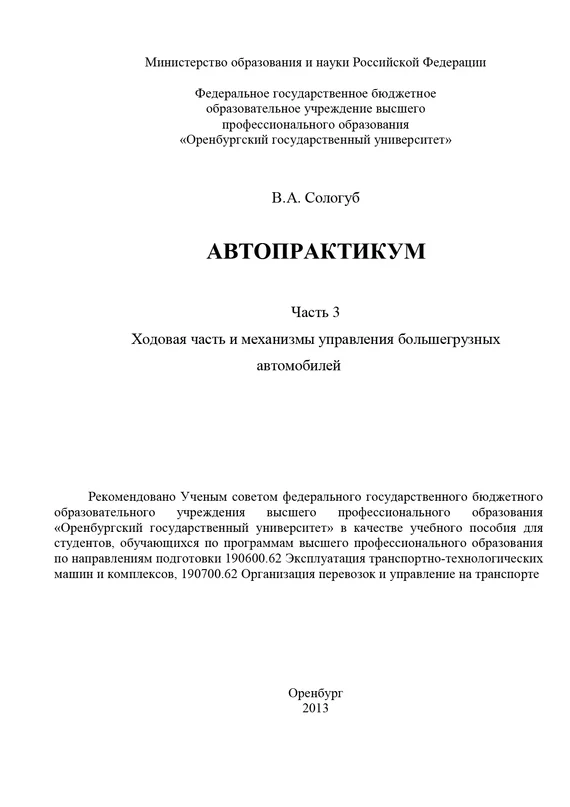 Министерство образования и науки Российской Федерации

Федеральное государственное бюджетное образовательное учреждение высшего профессионального образования «Оренбургский государственный университет»

В.А. Сологуб

АВТОПРАКТИКУМ

Часть 3

Ходовая часть и механизмы управления большегрузных автомобилей

Рекомендовано Ученым советом федерального государственного бюджетного образовательного учреждения высшего профессионального образования «Оренбургский государственный университет» в качестве учебного пособия для студентов, обучающихся по программам высшего профессионального образования по направлениям подготовки 190600.62 Эксплуатация транспортно-технологических машин и комплексов, 190700.62 Организация перевозок и управление на транспорте

Оренбург
2013